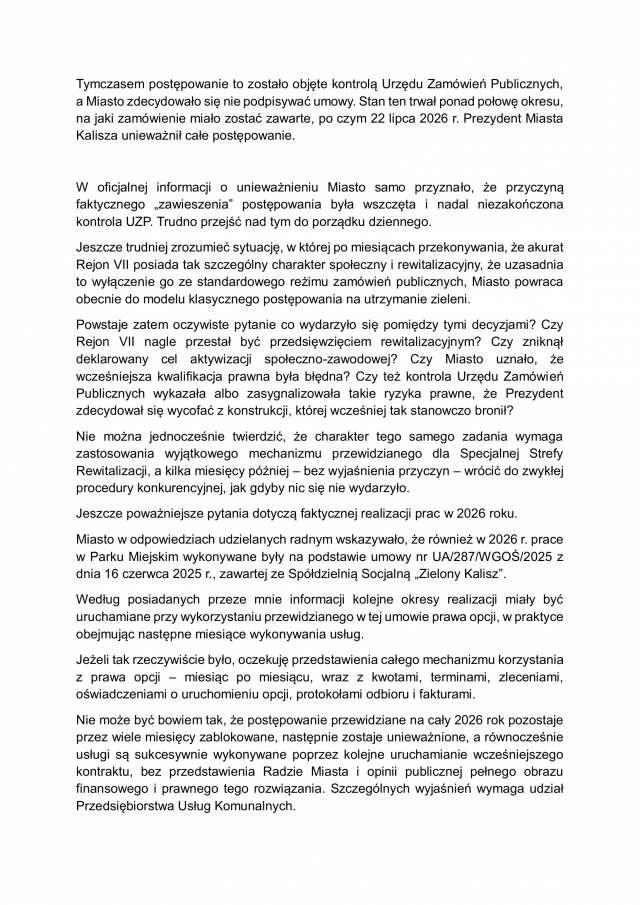 Tymczasem postępowanie to zostało objęte kontrolą Urzędu Zamówień Publicznych, a Miasto zdecydowało się nie podpisywać umowy. Stan ten trwał ponad połowę okresu, na jaki zamówienie miało zostać zawarte, po czym 22 lipca 2026 r. Prezydent Miasta Kalisza unieważnił całe postępowanie.

W oficjalnej informacji o unieważnieniu Miasto samo przyznało, że przyczyną faktycznego „zawieszenia" postępowania była wszczęta i nadal niezakończona kontrola UZP. Trudno przejść nad tym do porządku dziennego.

Jeszcze trudniej zrozumieć sytuację, w której po miesiącach przekonywania, że akurat Rejon VII posiada tak szczególny charakter społeczny i rewitalizacyjny, że uzasadnia to wyłączenie go ze standardowego reżimu zamówień publicznych, Miasto powraca obecnie do modelu klasycznego postępowania na utrzymanie zieleni.

Powstaje zatem oczywiste pytanie co wydarzyło się pomiędzy tymi decyzjami? Czy Rejon VII nagle przestał być przedsięwzięciem rewitalizacyjnym? Czy zniknął deklarowany cel aktywizacji społeczno-zawodowej? Czy Miasto uznało, że wcześniejsza kwalifikacja prawna była błędna? Czy też kontrola Urzędu Zamówień Publicznych wykazała albo zasygnalizowała takie ryzyka prawne, że Prezydent zdecydował się wycofać z konstrukcji, której wcześniej tak stanowczo bronił?

Nie można jednocześnie twierdzić, że charakter tego samego zadania wymaga zastosowania wyjątkowego mechanizmu przewidzianego dla Specjalnej Strefy Rewitalizacji, a kilka miesięcy później – bez wyjaśnienia przyczyn – wrócić do zwykłej procedury konkurencyjnej, jak gdyby nic się nie wydarzyło.

Jeszcze poważniejsze pytania dotyczą faktycznej realizacji prac w 2026 roku.

Miasto w odpowiedziach udzielanych radnym wskazywało, że również w 2026 r. prace w Parku Miejskim wykonywane były na podstawie umowy nr UA/287/WGOŚ/2025 z dnia 16 czerwca 2025 r., zawartej ze Spółdzielnią Socjalną „Zielony Kalisz".

Według posiadanych przeze mnie informacji kolejne okresy realizacji miały być uruchamiane przy wykorzystaniu przewidzianego w tej umowie prawa opcji, w praktyce obejmując następne miesiące wykonywania usług.

Jeżeli tak rzeczywiście było, oczekuję przedstawienia całego mechanizmu korzystania z prawa opcji – miesiąc po miesiącu, wraz z kwotami, terminami, zleceniami, oświadczeniami o uruchomieniu opcji, protokołami odbioru i fakturami.

Nie może być bowiem tak, że postępowanie przewidziane na cały 2026 rok pozostaje przez wiele miesięcy zablokowane, następnie zostaje unieważnione, a równocześnie usługi są sukcesywnie wykonywane poprzez kolejne uruchamianie wcześniejszego kontraktu, bez przedstawienia Radzie Miasta i opinii publicznej pełnego obrazu finansowego i prawnego tego rozwiązania. Szczególnych wyjaśnień wymaga udział Przedsiębiorstwa Usług Komunalnych.